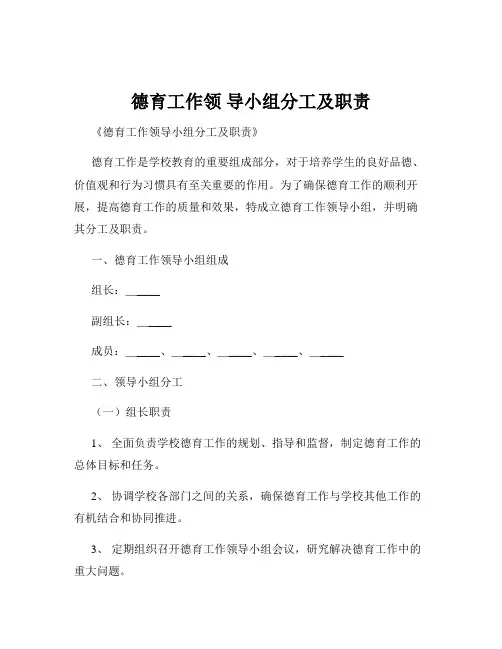 德育工作领 导小组分工及职责

《德育工作领导小组分工及职责》

德育工作是学校教育的重要组成部分，对于培养学生的良好品德、价值观和行为习惯具有至关重要的作用。为了确保德育工作的顺利开展，提高德育工作的质量和效果，特成立德育工作领导小组，并明确其分工及职责。

一、德育工作领导小组组成

组长：______

副组长：______

成员：______、______、______、______、______

二、领导小组分工

（一）组长职责

1、 全面负责学校德育工作的规划、指导和监督，制定德育工作的总体目标和任务。

2、 协调学校各部门之间的关系，确保德育工作与学校其他工作的有机结合和协同推进。

3、 定期组织召开德育工作领导小组会议，研究解决德育工作中的重大问题。